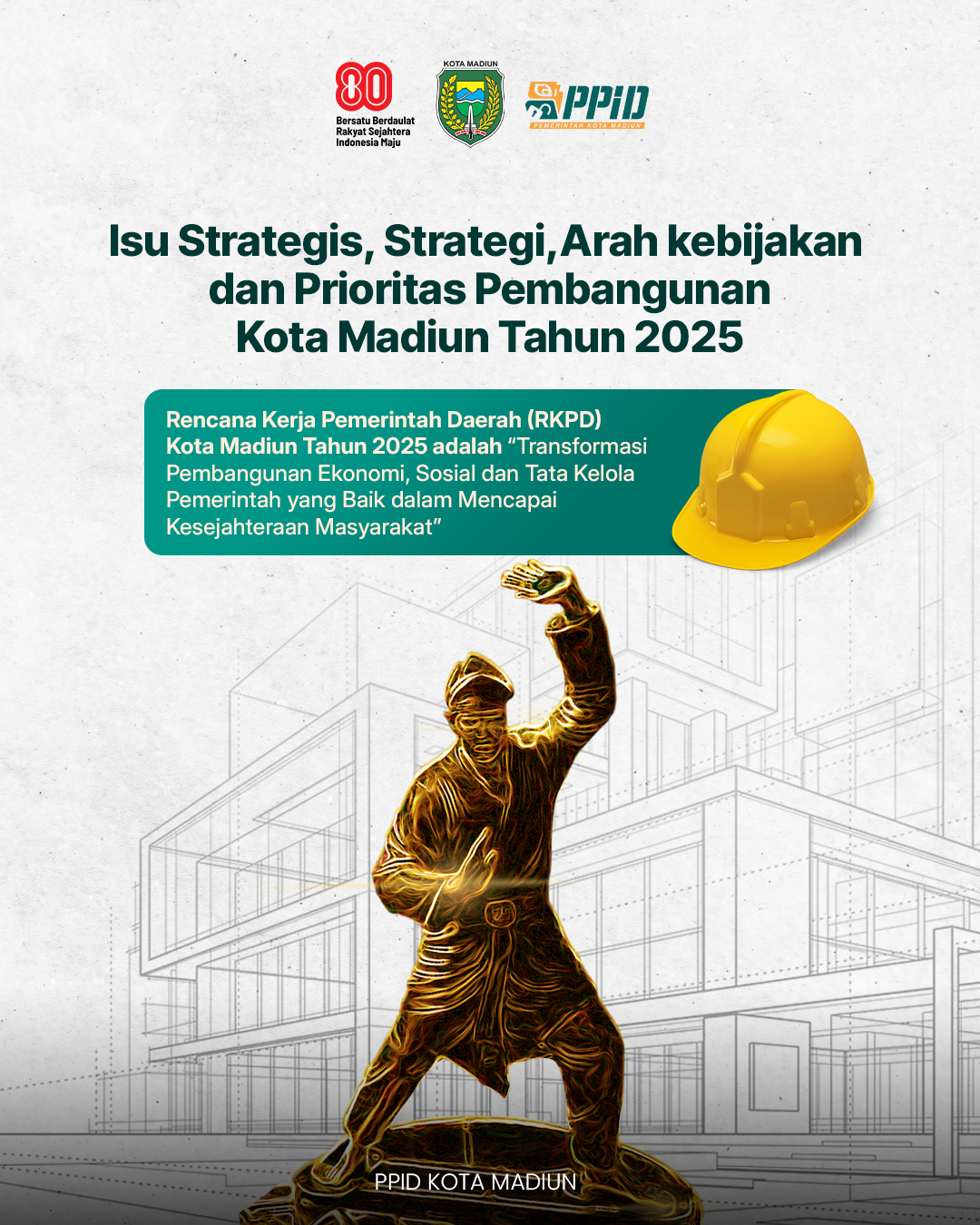 80
Bersatu Berdaulat
Rakyat Sejahtera
Indonesia Maju

KOTA MADIUN

PPID
PEMERINTAH KOTA MADIUN

Isu Strategis, Strategi, Arah kebijakan dan Prioritas Pembangunan Kota Madiun Tahun 2025

Rencana Kerja Pemerintah Daerah (RKPD) Kota Madiun Tahun 2025 adalah "Transformasi Pembangunan Ekonomi, Sosial dan Tata Kelola Pemerintah yang Baik dalam Mencapai Kesejahteraan Masyarakat"

PPID KOTA MADIUN